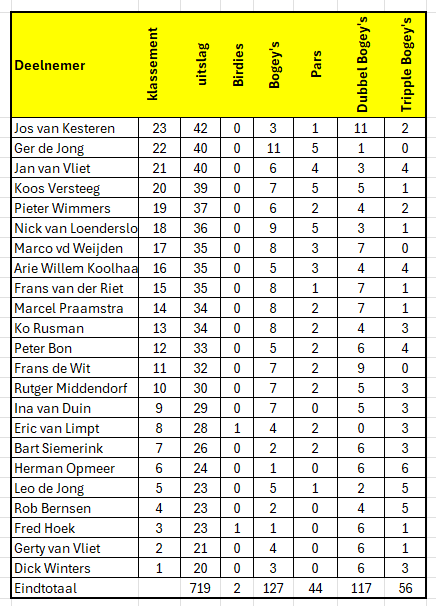 | Deelnemer | klassement | uitslag | Birdies | Bogey's | Pars | Dubbel Bogey's | Tripple Bogey's |
|---|---|---|---|---|---|---|---|
| Jos van Kesteren | 23 | 42 | 0 | 3 | 1 | 11 | 2 |
| Ger de Jong | 22 | 40 | 0 | 11 | 5 | 1 | 0 |
| Jan van Vliet | 21 | 40 | 0 | 6 | 4 | 3 | 4 |
| Koos Versteeg | 20 | 39 | 0 | 7 | 5 | 5 | 1 |
| Pieter Wimmers | 19 | 37 | 0 | 6 | 2 | 4 | 2 |
| Nick van Loenderslo | 18 | 36 | 0 | 9 | 5 | 3 | 1 |
| Marco vd Weijden | 17 | 35 | 0 | 8 | 3 | 7 | 0 |
| Arie Willem Koolhaa | 16 | 35 | 0 | 5 | 3 | 4 | 4 |
| Frans van der Riet | 15 | 35 | 0 | 8 | 1 | 7 | 1 |
| Marcel Praamstra | 14 | 34 | 0 | 8 | 2 | 7 | 1 |
| Ko Rusman | 13 | 34 | 0 | 8 | 2 | 4 | 3 |
| Peter Bon | 12 | 33 | 0 | 5 | 2 | 6 | 4 |
| Frans de Wit | 11 | 32 | 0 | 7 | 2 | 9 | 0 |
| Rutger Middendorf | 10 | 30 | 0 | 7 | 2 | 5 | 3 |
| Ina van Duin | 9 | 29 | 0 | 7 | 0 | 5 | 3 |
| Eric van Limpt | 8 | 28 | 1 | 4 | 2 | 0 | 3 |
| Bart Siemerink | 7 | 26 | 0 | 2 | 2 | 6 | 3 |
| Herman Opmeer | 6 | 24 | 0 | 1 | 0 | 6 | 6 |
| Leo de Jong | 5 | 23 | 0 | 5 | 1 | 2 | 5 |
| Rob Bernsen | 4 | 23 | 0 | 2 | 0 | 4 | 5 |
| Fred Hoek | 3 | 23 | 1 | 1 | 0 | 6 | 1 |
| Gerty van Vliet | 2 | 21 | 0 | 4 | 0 | 6 | 1 |
| Dick Winters | 1 | 20 | 0 | 3 | 0 | 6 | 3 |
| Eindtotaal | | 719 | 2 | 127 | 44 | 117 | 56 |